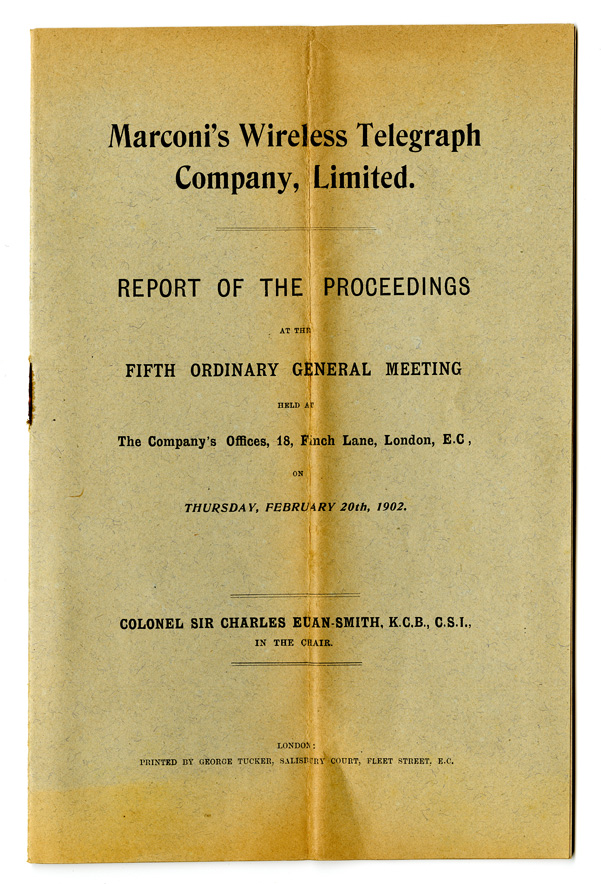 Marconi's Wireless Telegraph Company, Limited.

REPORT OF THE PROCEEDINGS

AT THE

FIFTH ORDINARY GENERAL MEETING

HELD AT

The Company's Offices, 18, Finch Lane, London, E.C,

ON

THURSDAY, FEBRUARY 20th, 1902.

COLONEL SIR CHARLES EUAN-SMITH, K.C.B., C.S.I., IN THE CHAIR.

LONDON:
PRINTED BY GEORGE TUCKER, SALISBURY COURT, FLEET STREET, E.C.